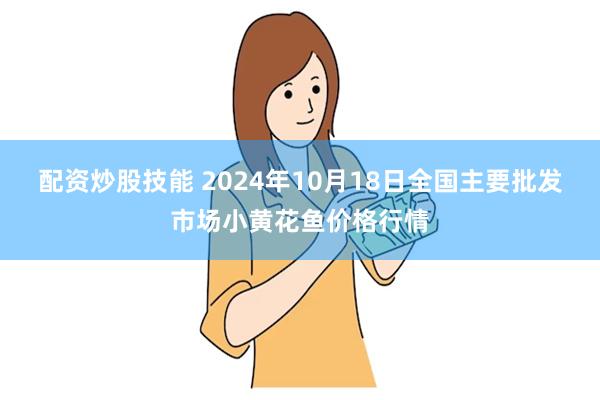 配资炒股技能 2024年10月18日全国主要批发市场小黄花鱼价格行情